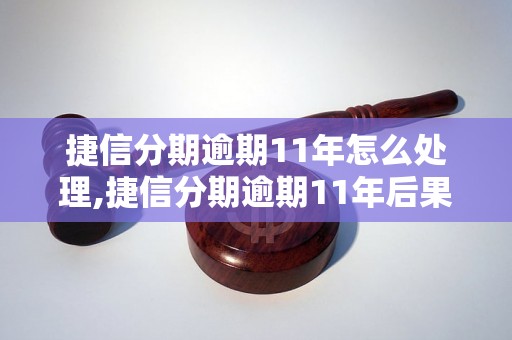 捷信分期逾期11年怎么处理,捷信分期逾期11年后果